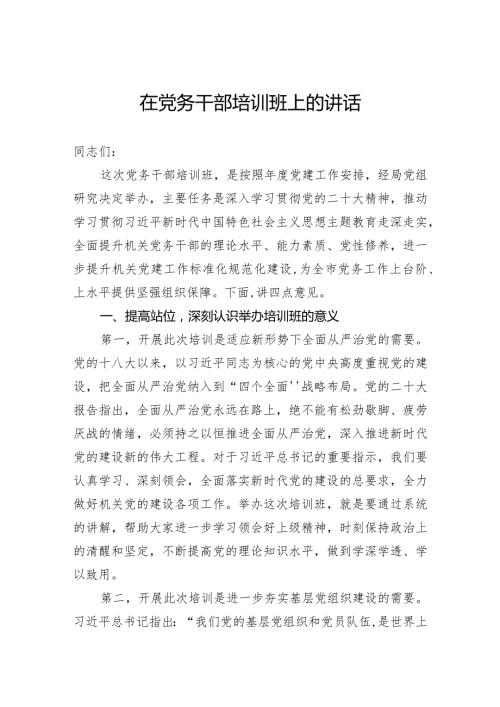 在党务干部培训班上的讲话

同志们：

这次党务干部培训班，是按照年度党建工作安排，经局党组研究决定举办，主要任务是深入学习贯彻党的二十大精神，推动学习贯彻习近平新时代中国特色社会主义思想主题教育走深走实，全面提升机关党务干部的理论水平、能力素质、党性修养，进一步提升机关党建工作标准化规范化建设，为全市党务工作上台阶、上水平提供坚强组织保障。下面，讲四点意见。

一、提高站位，深刻认识举办培训班的意义

第一，开展此次培训是适应新形势下全面从严治党的需要。党的十八大以来，以习近平同志为核心的党中央高度重视党的建设，把全面从严治党纳入到“四个全面''战略布局。党的二十大报告指出，全面从严治党永远在路上，绝不能有松劲歇脚、疲劳厌战的情绪，必须持之以恒推进全面从严治党，深入推进新时代党的建设新的伟大工程。对于习近平总书记的重要指示，我们要认真学习、深刻领会，全面落实新时代党的建设的总要求，全力做好机关党的建设各项工作。举办这次培训班，就是要通过系统的讲解，帮助大家进一步学习领会好上级精神，时刻保持政治上的清醒和坚定，不断提高党的理论知识水平，做到学深学透、学以致用。

第二，开展此次培训是进一步夯实基层党组织建设的需要。习近平总书记指出：“我们党的基层党组织和党员队伍，是世界上